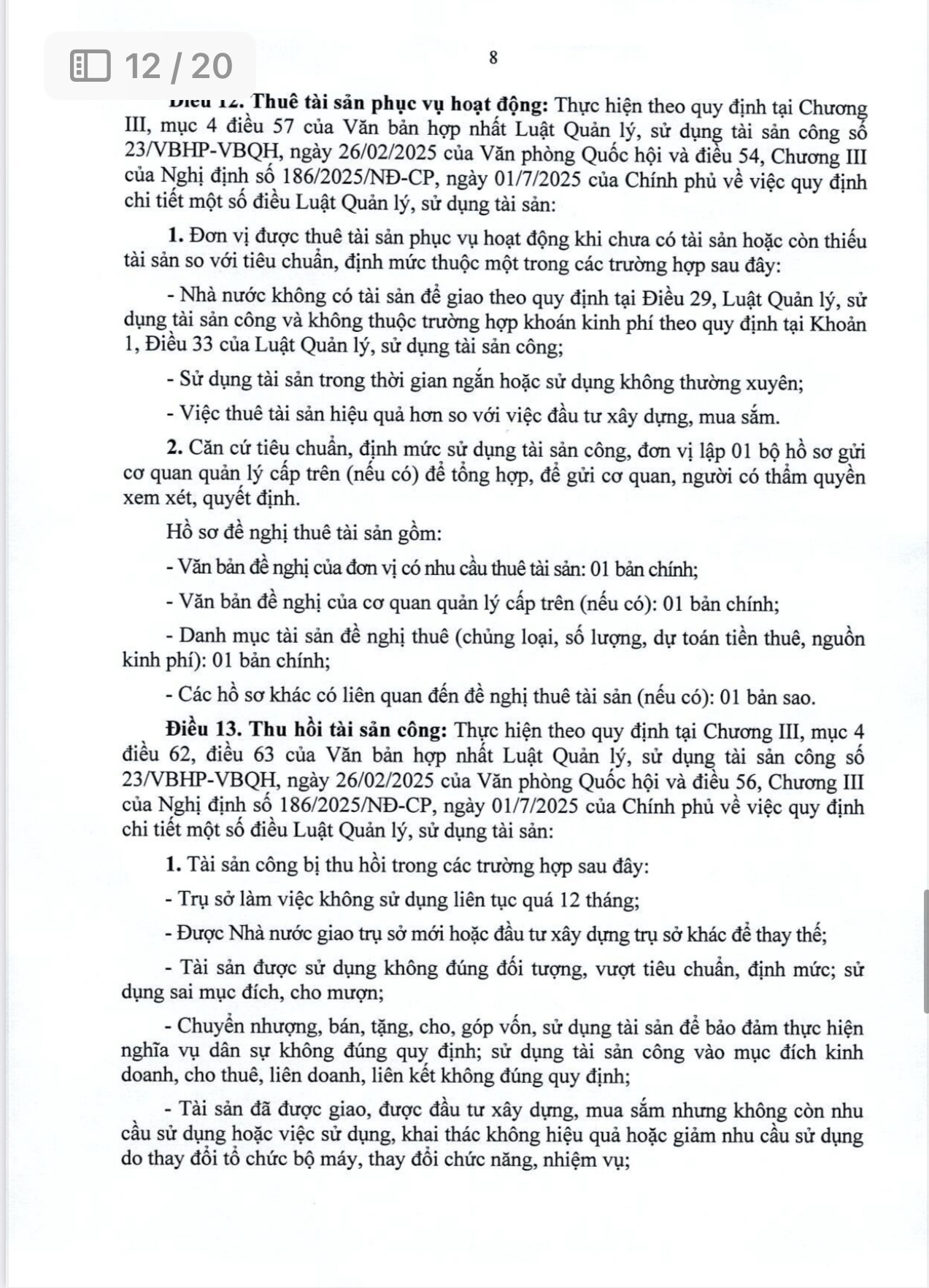 12 / 20

8

Điều 12. Thuê tài sản phục vụ hoạt động: Thực hiện theo quy định tại Chương III, mục 4 điều 57 của Văn bản hợp nhất Luật Quản lý, sử dụng tài sản công số 23/VBHP-VBQH, ngày 26/02/2025 của Văn phòng Quốc hội và điều 54, Chương III của Nghị định số 186/2025/NĐ-CP, ngày 01/7/2025 của Chính phủ về việc quy định chi tiết một số điều Luật Quản lý, sử dụng tài sản:

1. Đơn vị được thuê tài sản phục vụ hoạt động khi chưa có tài sản hoặc còn thiếu tài sản so với tiêu chuẩn, định mức thuộc một trong các trường hợp sau đây:

- Nhà nước không có tài sản để giao theo quy định tại Điều 29, Luật Quản lý, sử dụng tài sản công và không thuộc trường hợp khoán kinh phí theo quy định tại Khoản 1, Điều 33 của Luật Quản lý, sử dụng tài sản công;

- Sử dụng tài sản trong thời gian ngắn hoặc sử dụng không thường xuyên;

- Việc thuê tài sản hiệu quả hơn so với việc đầu tư xây dựng, mua sắm.

2. Căn cứ tiêu chuẩn, định mức sử dụng tài sản công, đơn vị lập 01 bộ hồ sơ gửi cơ quan quản lý cấp trên (nếu có) để tổng hợp, để gửi cơ quan, người có thẩm quyền xem xét, quyết định.

Hồ sơ đề nghị thuê tài sản gồm:

- Văn bản đề nghị của đơn vị có nhu cầu thuê tài sản: 01 bản chính;

- Văn bản đề nghị của cơ quan quản lý cấp trên (nếu có): 01 bản chính;

- Danh mục tài sản đề nghị thuê (chủng loại, số lượng, dự toán tiền thuê, nguồn kinh phí): 01 bản chính;

- Các hồ sơ khác có liên quan đến đề nghị thuê tài sản (nếu có): 01 bản sao.

Điều 13. Thu hồi tài sản công: Thực hiện theo quy định tại Chương III, mục 4 điều 62, điều 63 của Văn bản hợp nhất Luật Quản lý, sử dụng tài sản công số 23/VBHP-VBQH, ngày 26/02/2025 của Văn phòng Quốc hội và điều 56, Chương III của Nghị định số 186/2025/NĐ-CP, ngày 01/7/2025 của Chính phủ về việc quy định chi tiết một số điều Luật Quản lý, sử dụng tài sản:

1. Tài sản công bị thu hồi trong các trường hợp sau đây:

- Trụ sở làm việc không sử dụng liên tục quá 12 tháng;

- Được Nhà nước giao trụ sở mới hoặc đầu tư xây dựng trụ sở khác để thay thế;

- Tài sản được sử dụng không đúng đối tượng, vượt tiêu chuẩn, định mức; sử dụng sai mục đích, cho mượn;

- Chuyển nhượng, bán, tặng, cho, góp vốn, sử dụng tài sản để bảo đảm thực hiện nghĩa vụ dân sự không đúng quy định; sử dụng tài sản công vào mục đích kinh doanh, cho thuê, liên doanh, liên kết không đúng quy định;

- Tài sản đã được giao, được đầu tư xây dựng, mua sắm nhưng không còn nhu cầu sử dụng hoặc việc sử dụng, khai thác không hiệu quả hoặc giảm nhu cầu sử dụng do thay đổi tổ chức bộ máy, thay đổi chức năng, nhiệm vụ;